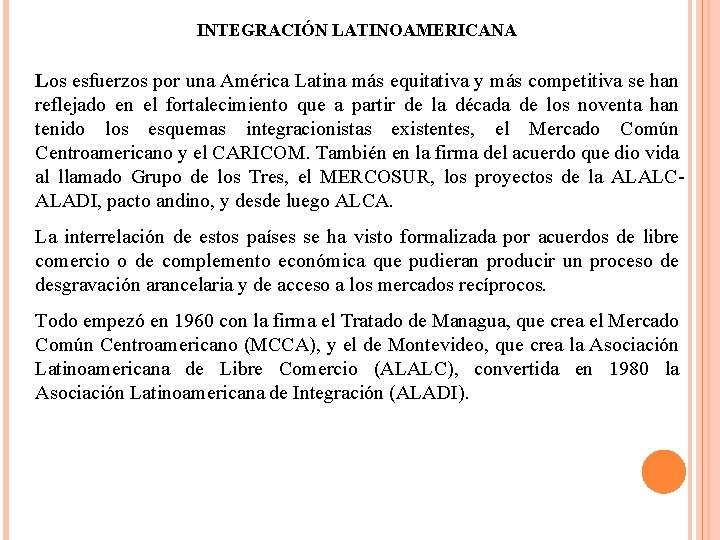 INTEGRACIÓN LATINOAMERICANA

Los esfuerzos por una América Latina más equitativa y más competitiva se han reflejado en el fortalecimiento que a partir de la década de los noventa han tenido los esquemas integracionistas existentes, el Mercado Común Centroamericano y el CARICOM. También en la firma del acuerdo que dio vida al llamado Grupo de los Tres, el MERCOSUR, los proyectos de la ALALC-ALADI, pacto andino, y desde luego ALCA.

La interrelación de estos países se ha visto formalizada por acuerdos de libre comercio o de complemento económica que pudieran producir un proceso de desgravación arancelaria y de acceso a los mercados recíprocos.

Todo empezó en 1960 con la firma el Tratado de Managua, que crea el Mercado Común Centroamericano (MCCA), y el de Montevideo, que crea la Asociación Latinoamericana de Libre Comercio (ALALC), convertida en 1980 la Asociación Latinoamericana de Integración (ALADI).